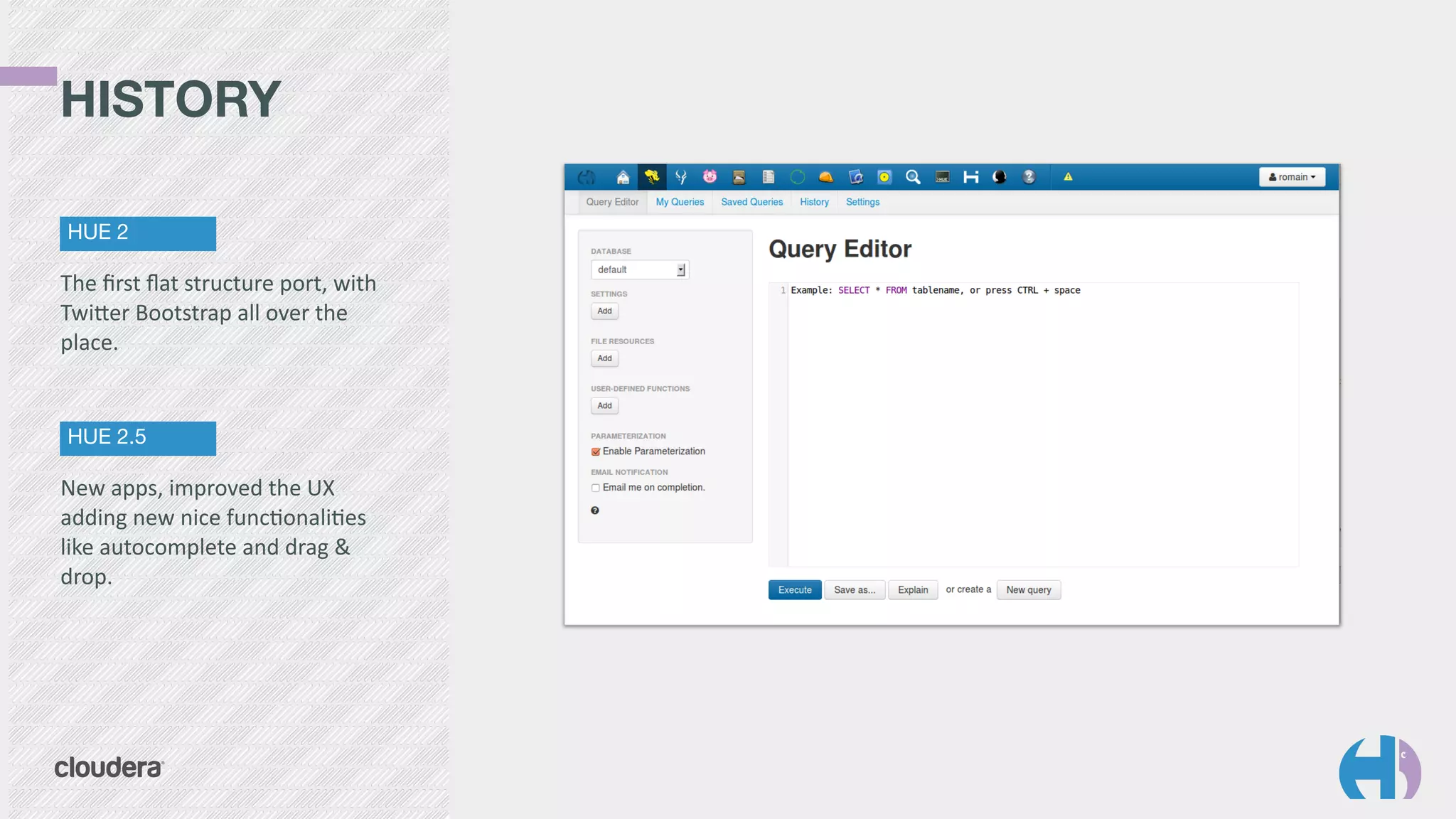 HISTORY

HUE 2

The first flat structure port, with Twitter Bootstrap all over the place.

HUE 2.5

New apps, improved the UX adding new nice functionalities like autocomplete and drag & drop.

cloudera

romain

Query Editor My Queries Saved Queries History Settings

DATABASE
default

SETTINGS
Add

FILE RESOURCES
Add

USER-DEFINED FUNCTIONS
Add

PARAMETERIZATION
Enable Parameterization

EMAIL NOTIFICATION
Email me on completion.

Query Editor

1 Example: SELECT * FROM tablename, or press CTRL + space

Execute Save as... Explain or create a New query